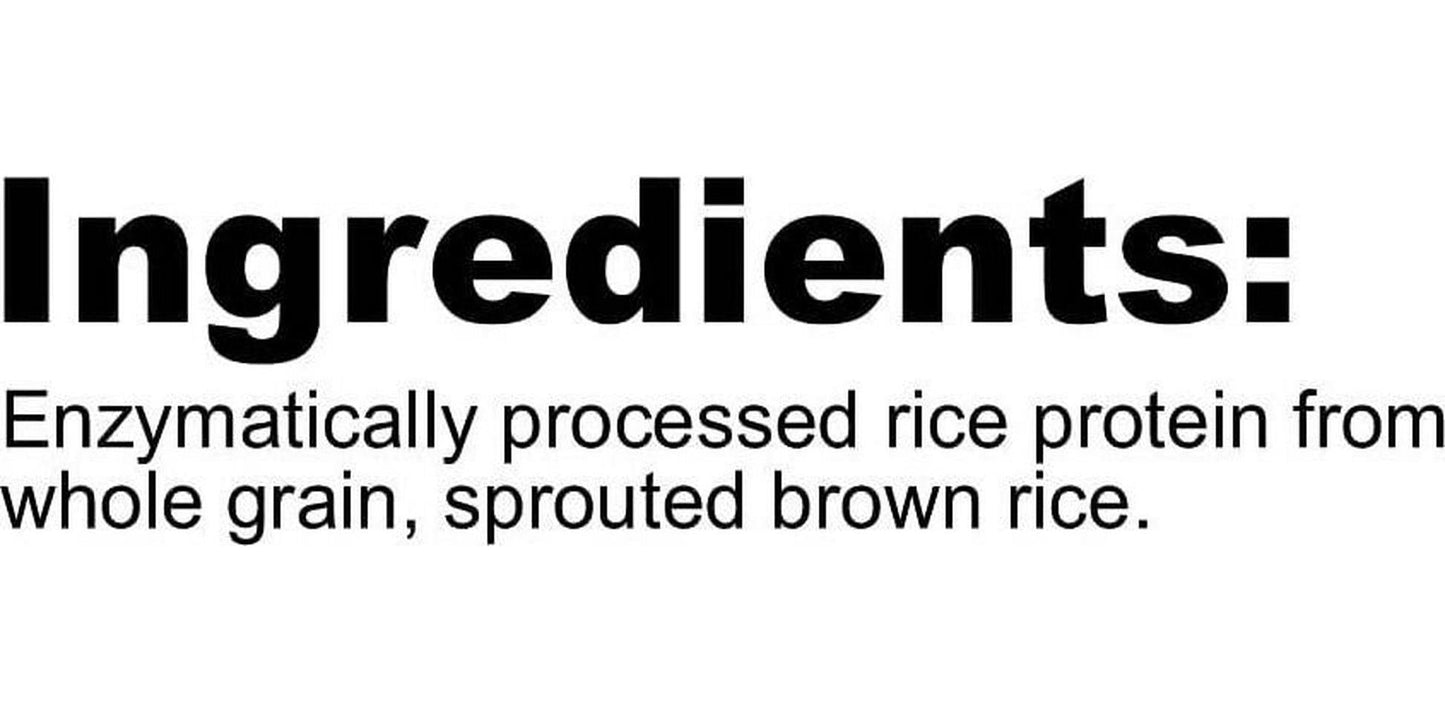 Ingredients:
Enzymatically processed rice protein from whole grain, sprouted brown rice.